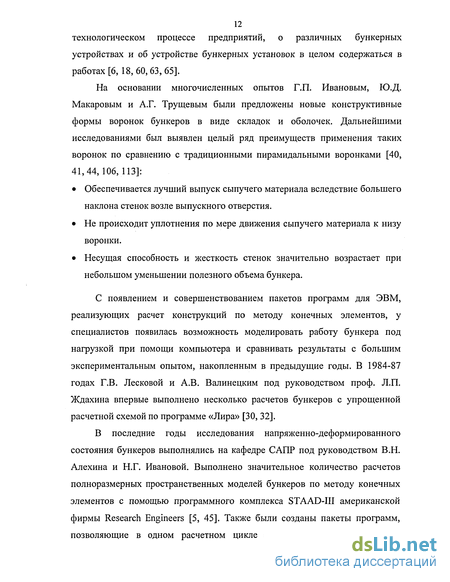 12

технологическом процессе предприятий, о различных бункерных устройствах и об устройстве бункерных установок в целом содержаться в работах [6, 18, 60, 63, 65].

На основании многочисленных опытов Г.П. Ивановым, Ю.Д. Макаровым и А.Г. Трущевым были предложены новые конструктивные формы воронок бункеров в виде складок и оболочек. Дальнейшими исследованиями был выявлен целый ряд преимуществ применения таких воронок по сравнению с традиционными пирамидальными воронками [40, 41, 44, 106, 113]:

• Обеспечивается лучший выпуск сыпучего материала вследствие большего наклона стенок возле выпускного отверстия.

• Не происходит уплотнения по мере движения сыпучего материала к низу воронки.

• Несущая способность и жесткость стенок значительно возрастает при небольшом уменьшении полезного объема бункера.

С появлением и совершенствованием пакетов программ для ЭВМ, реализующих расчет конструкций по методу конечных элементов, у специалистов появилась возможность моделировать работу бункера под нагрузкой при помощи компьютера и сравнивать результаты с большим экспериментальным опытом, накопленным в предыдущие годы. В 1984-87 годах Г.В. Лесковой и А.В. Валинецким под руководством проф. Л.П. Ждахина впервые выполнено несколько расчетов бункеров с упрощенной расчетной схемой по программе «Лира» [30, 32].

В последние годы исследования напряженно-деформированного состояния бункеров выполнялись на кафедре САПР под руководством В.Н. Алехина и Н.Г. Ивановой. Выполнено значительное количество расчетов полноразмерных пространственных моделей бункеров по методу конечных элементов с помощью программного комплекса STAAD-III американской фирмы Research Engineers [5, 45]. Также были созданы пакеты программ, позволяющие в одном расчетном цикле

dsLib.net
библиотека диссертаций